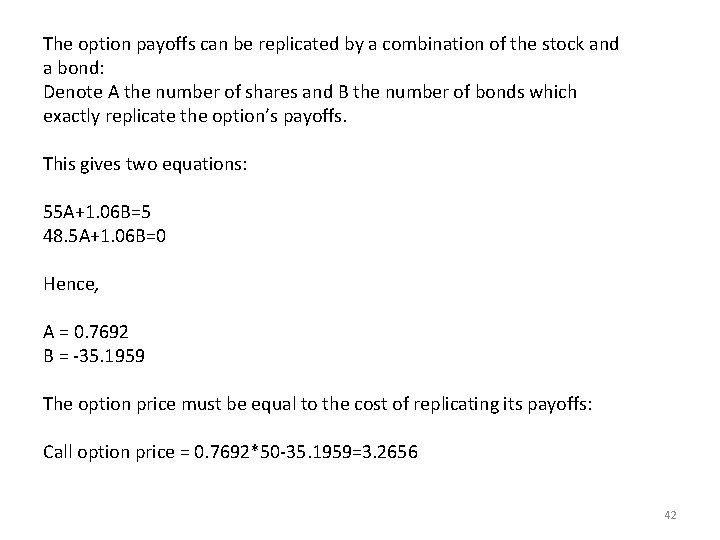 The option payoffs can be replicated by a combination of the stock and a bond:
Denote A the number of shares and B the number of bonds which exactly replicate the option's payoffs.

This gives two equations:

$55A+1.06B=5$
$48.5A+1.06B=0$

Hence,

$A = 0.7692$
$B = -35.1959$

The option price must be equal to the cost of replicating its payoffs:

Call option price = $0.7692*50-35.1959=3.2656$

42